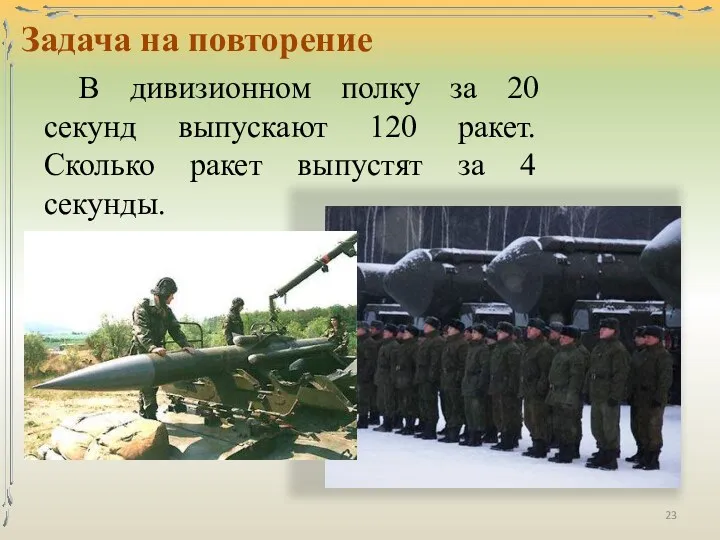 Задача на повторение

В дивизионном полку за 20 секунд выпускают 120 ракет. Сколько ракет выпустят за 4 секунды.

23